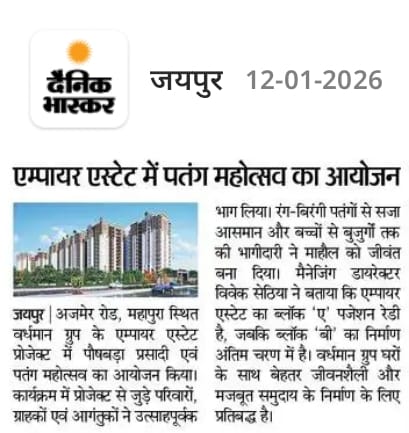 दैनिक
भास्कर

जयपुर 12-01-2026

एम्पायर एस्टेट में पतंग महोत्सव का आयोजन

जयपुर | अजमेर रोड, महापुरा स्थित वर्धमान ग्रुप के एम्पायर एस्टेट प्रोजेक्ट में पौषबड़ा प्रसादी एवं पतंग महोत्सव का आयोजन किया। कार्यक्रम में प्रोजेक्ट से जुड़े परिवारों, ग्राहकों एवं आगंतुकों ने उत्साहपूर्वक भाग लिया। रंग-बिरंगी पतंगों से सजा आसमान और बच्चों से बुजुर्गों तक की भागीदारी ने माहौल को जीवंत बना दिया। मैनेजिंग डायरेक्टर विवेक सेठिया ने बताया कि एम्पायर एस्टेट का ब्लॉक 'ए' पजेशन रेडी है, जबकि ब्लॉक 'बी' का निर्माण अंतिम चरण में है। वर्धमान ग्रुप घरों के साथ बेहतर जीवनशैली और मजबूत समुदाय के निर्माण के लिए प्रतिबद्ध है।